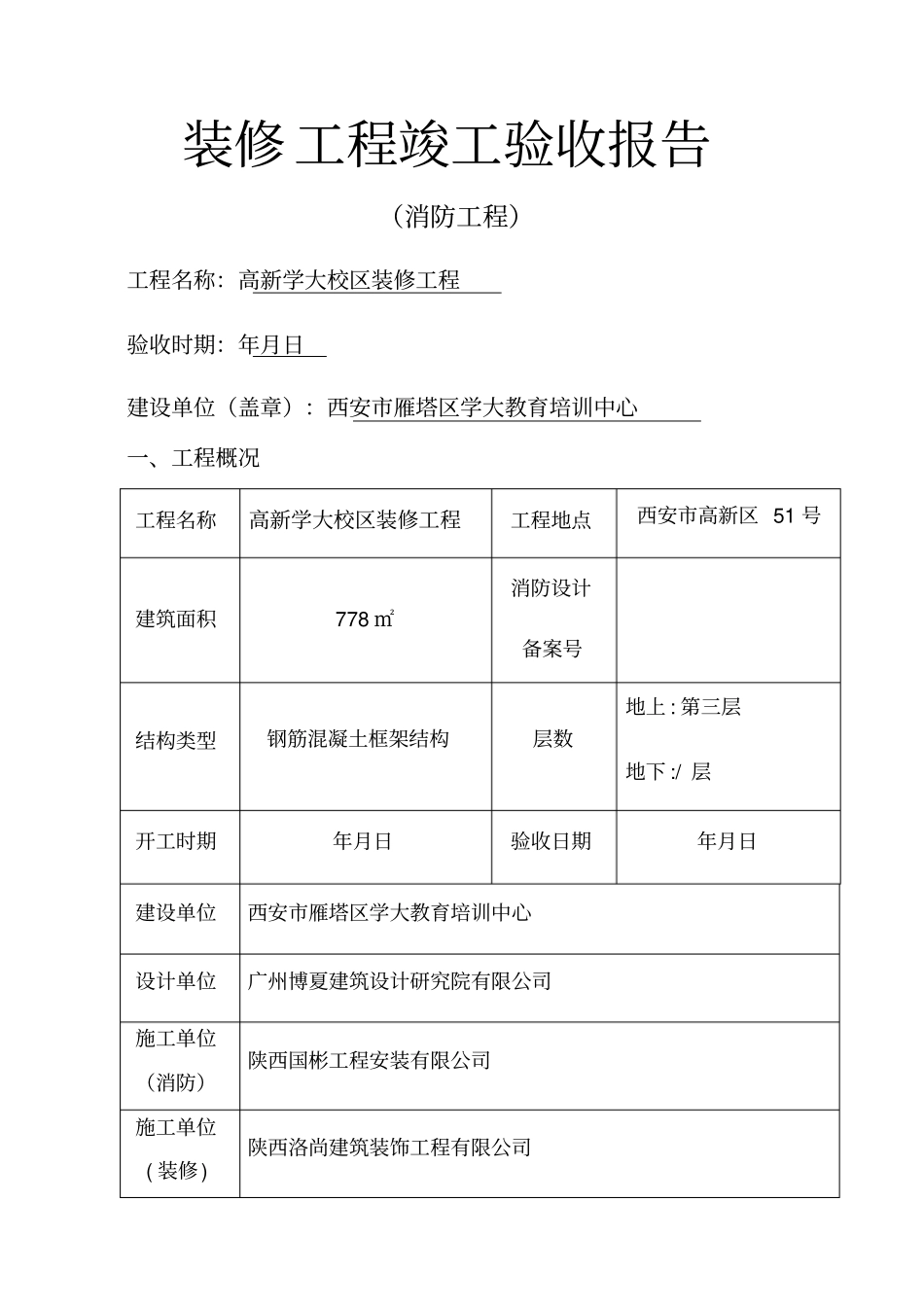 装修工程竣工验收报告

（消防工程）

工程名称：高新学大校区装修工程

验收时期：年月日

建设单位（盖章）：西安市雁塔区学大教育培训中心

一、工程概况

| 工程名称 | 高新学大校区装修工程 | 工程地点 | 西安市高新区 51 号 |
|---|---|---|---|
| 建筑面积 | 778 ㎡ | 消防设计备案号 | |
| 结构类型 | 钢筋混凝土框架结构 | 层数 | 地上 : 第三层 地下 :/ 层 |
| 开工时期 | 年月日 | 验收日期 | 年月日 |
| 建设单位 | 西安市雁塔区学大教育培训中心 | | |
| 设计单位 | 广州博夏建筑设计研究院有限公司 | | |
| 施工单位（消防） | 陕西国彬工程安装有限公司 | | |
| 施工单位（装修） | 陕西洛尚建筑装饰工程有限公司 | | |